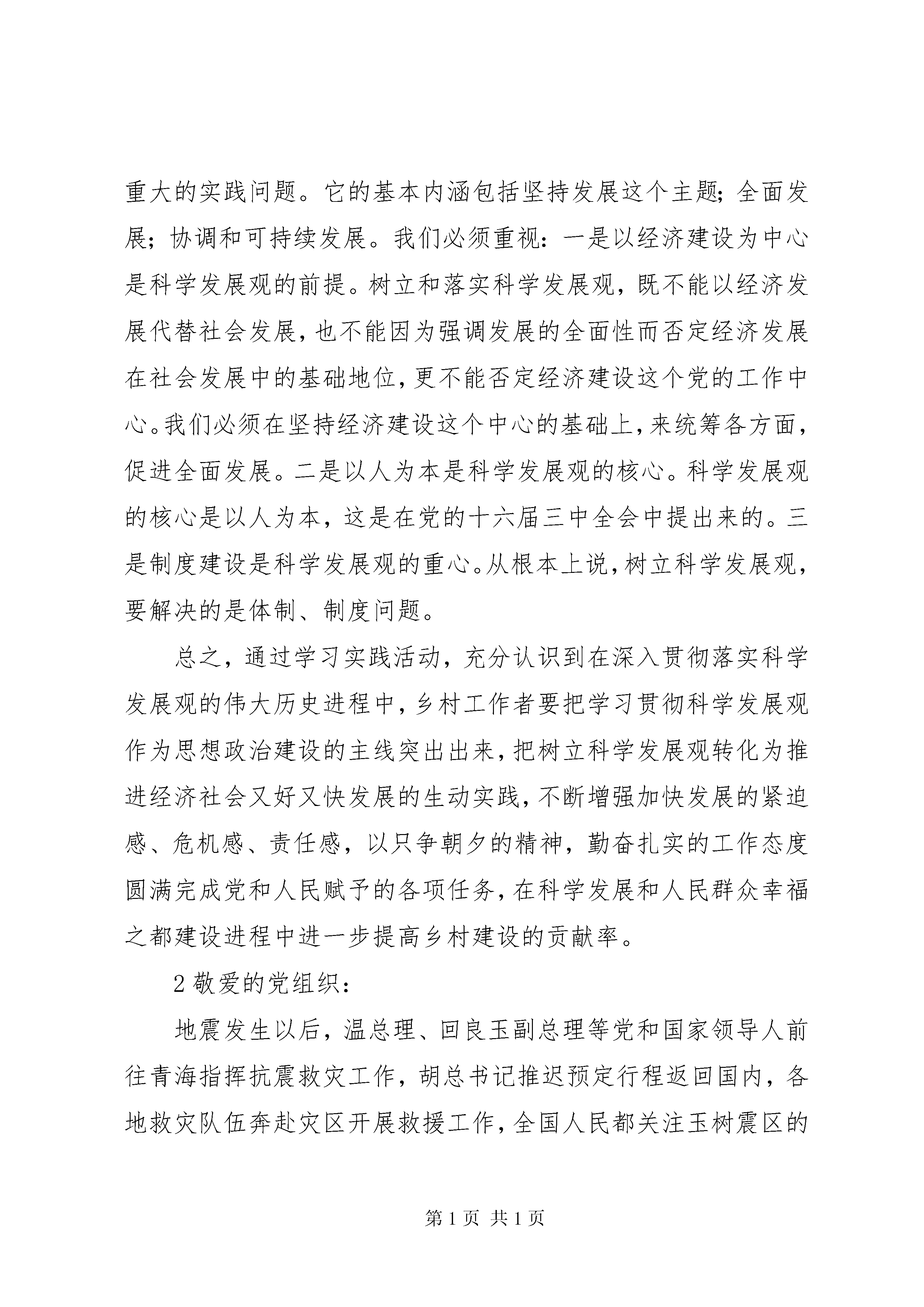 重大的实践问题。它的基本内涵包括坚持发展这个主题;全面发展;协调和可持续发展。我们必须重视:一是以经济建设为中心是科学发展观的前提。树立和落实科学发展观,既不能以经济发展代替社会发展,也不能因为强调发展的全面性而否定经济发展在社会发展中的基础地位,更不能否定经济建设这个党的工作中心。我们必须在坚持经济建设这个中心的基础上,来统筹各方面,促进全面发展。二是以人为本是科学发展观的核心。科学发展观的核心是以人为本,这是在党的十六届三中全会中提出来的。三是制度建设是科学发展观的重心。从根本上说,树立科学发展观,要解决的是体制、制度问题。

总之,通过学习实践活动,充分认识到在深入贯彻落实科学发展观的伟大历史进程中,乡村工作者要把学习贯彻科学发展观作为思想政治建设的主线突出出来,把树立科学发展观转化为推进经济社会又好又快发展的生动实践,不断增强加快发展的紧迫感、危机感、责任感,以只争朝夕的精神,勤奋扎实的工作态度圆满完成党和人民赋予的各项任务,在科学发展和人民群众幸福之都建设进程中进一步提高乡村建设的贡献率。

2 敬爱的党组织:

地震发生以后,温总理、回良玉副总理等党和国家领导人前往青海指挥抗震救灾工作,胡总书记推迟预定行程返回国内,各地救灾队伍奔赴灾区开展救援工作,全国人民都关注玉树震区的

第 1 页 共 1 页